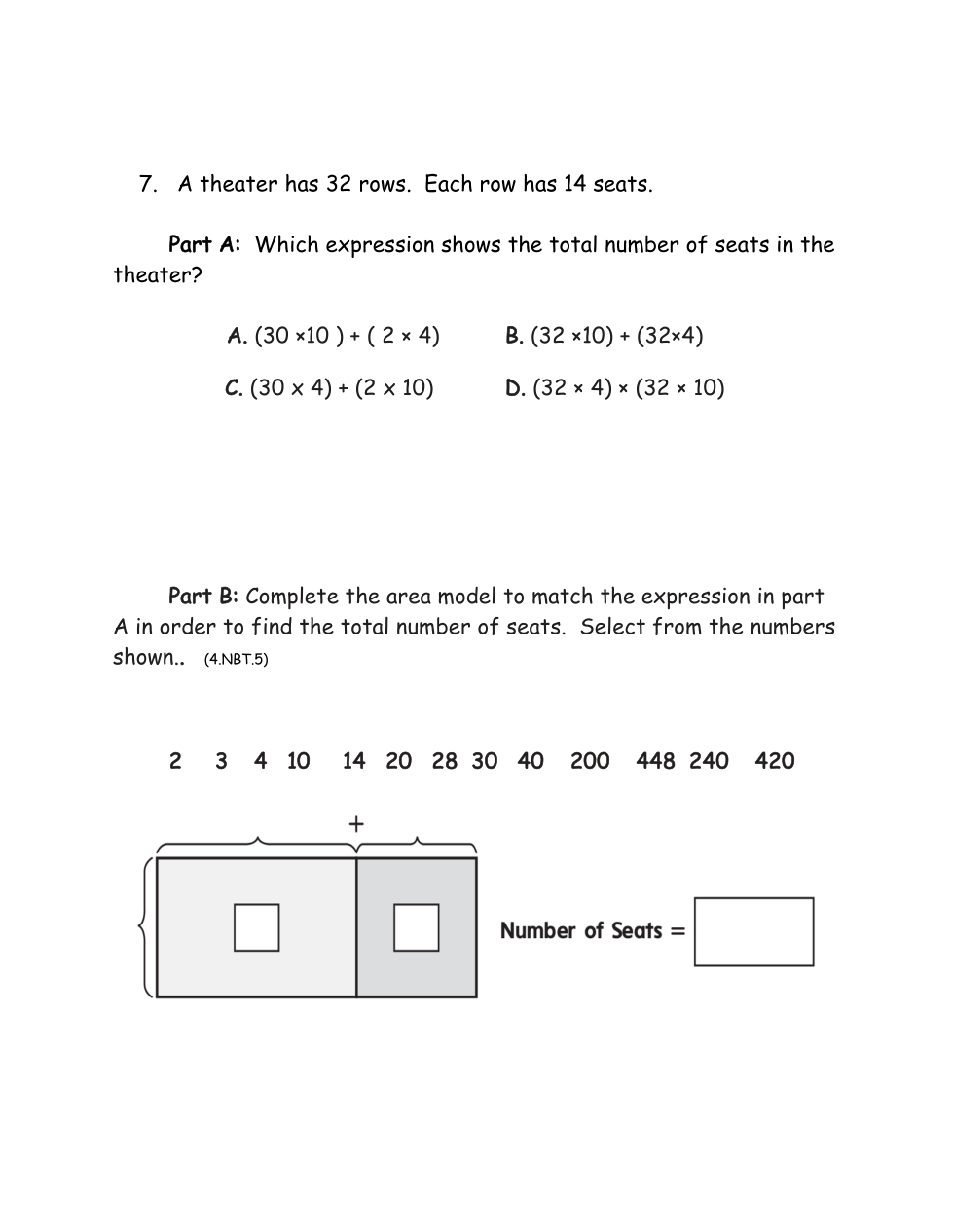 7. A theater has 32 rows. Each row has 14 seats.

Part A: Which expression shows the total number of seats in the theater?

A. $(30 \times 10) + (2 \times 4)$ B. $(32 \times 10) + (32 \times 4)$

C. $(30 \times 4) + (2 \times 10)$ D. $(32 \times 4) \times (32 \times 10)$

Part B: Complete the area model to match the expression in part A in order to find the total number of seats. Select from the numbers shown.. (4.NBT.5)

2 3 4 10 14 20 28 30 40 200 448 240 420

+

Number of Seats =